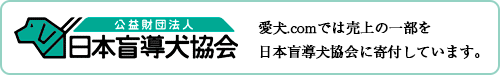 公益財団法人
日本盲導犬協会

愛犬.comでは売上の一部を
日本盲導犬協会に寄付しています。